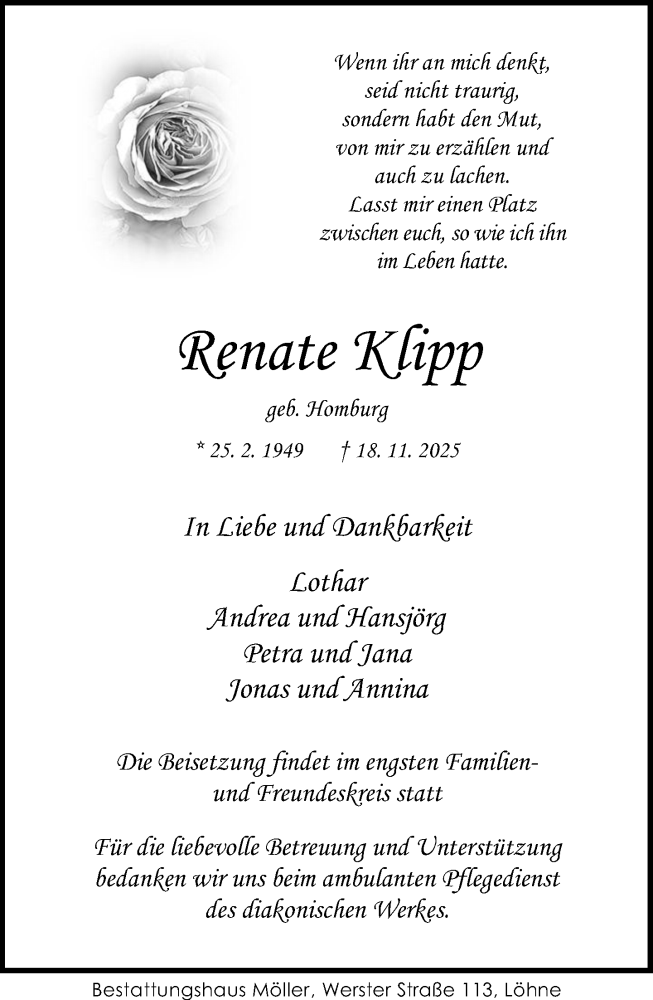 Wenn ihr an mich denkt, seid nicht traurig, sondern habt den Mut, von mir zu erzählen und auch zu lachen. Lasst mir einen Platz zwischen euch, so wie ich ihn im Leben hatte.

Renate Klipp

geb. Homburg

* 25. 2. 1949 † 18. 11. 2025

In Liebe und Dankbarkeit

Lothar
Andrea und Hansjörg
Petra und Jana
Jonas und Annina

Die Beisetzung findet im engsten Familien- und Freundeskreis statt

Für die liebevolle Betreuung und Unterstützung bedanken wir uns beim ambulanten Pflegedienst des diakonischen Werkes.

Bestattungshaus Möller, Werster Straße 113, Löhne